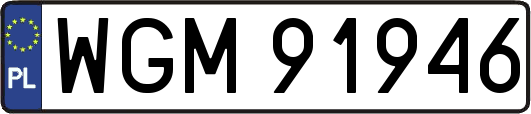 PL

WGM 91946